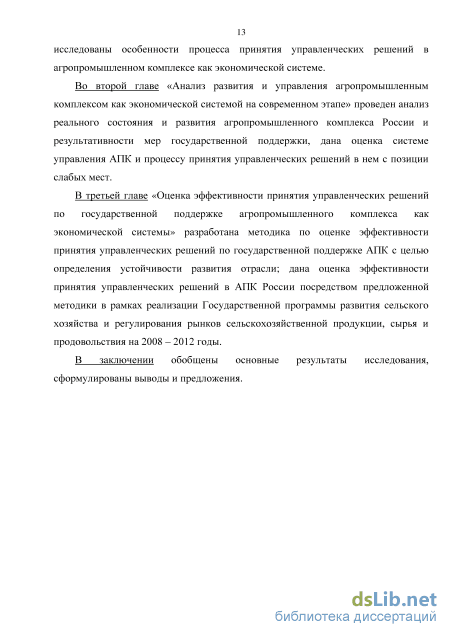 13

исследованы особенности процесса принятия управленческих решений в агропромышленном комплексе как экономической системе.

Во второй главе «Анализ развития и управления агропромышленным комплексом как экономической системой на современном этапе» проведен анализ реального состояния и развития агропромышленного комплекса России и результативности мер государственной поддержки, дана оценка системе управления АПК и процессу принятия управленческих решений в нем с позиции слабых мест.

В третьей главе «Оценка эффективности принятия управленческих решений по государственной поддержке агропромышленного комплекса как экономической системы» разработана методика по оценке эффективности принятия управленческих решений по государственной поддержке АПК с целью определения устойчивости развития отрасли; дана оценка эффективности принятия управленческих решений в АПК России посредством предложенной методики в рамках реализации Государственной программы развития сельского хозяйства и регулирования рынков сельскохозяйственной продукции, сырья и продовольствия на 2008 – 2012 годы.

В заключении обобщены основные результаты исследования, сформулированы выводы и предложения.

dsLib.net
библиотека диссертаций